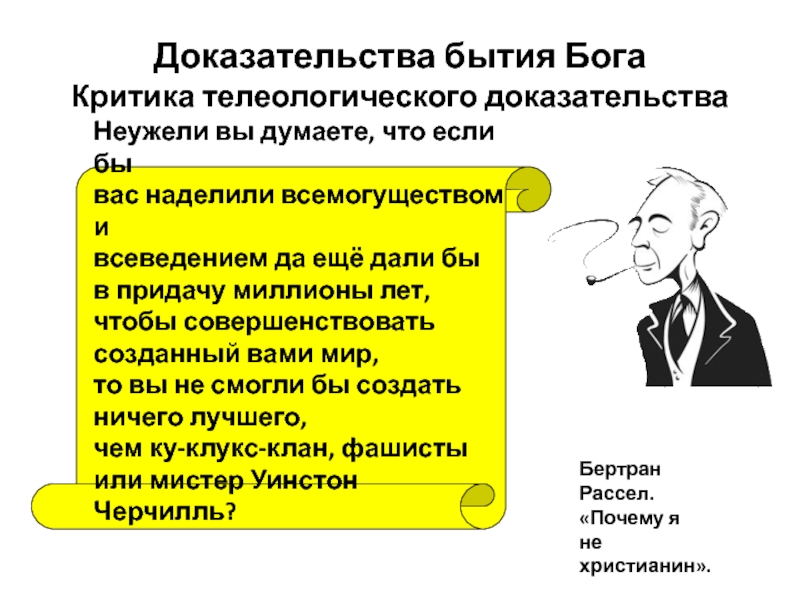 Доказательства бытия Бога
Критика телеологического доказательства

Неужели вы думаете, что если бы
вас наделили всемогуществом и
всеведением да ещё дали бы
в придачу миллионы лет,
чтобы совершенствовать
созданный вами мир,
то вы не смогли бы создать
ничего лучшего,
чем ку-клукс-клан, фашисты
или мистер Уинстон
Черчилль?

Бертран Рассел. «Почему я не христианин».